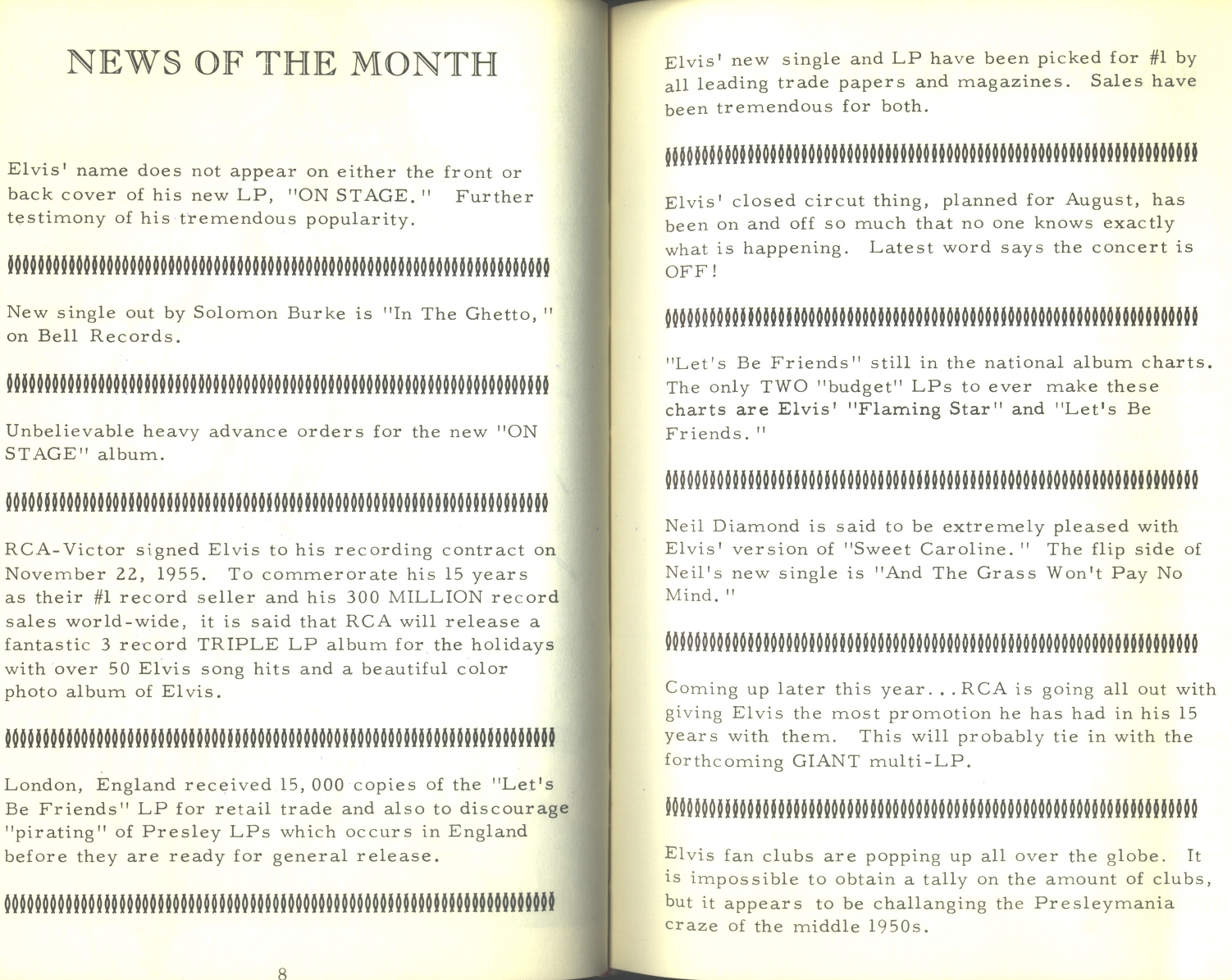 NEWS OF THE MONTH

Elvis' name does not appear on either the front or back cover of his new LP, "ON STAGE." Further testimony of his tremendous popularity.

New single out by Solomon Burke is "In The Ghetto," on Bell Records.

Unbelievable heavy advance orders for the new "ON STAGE" album.

RCA-Victor signed Elvis to his recording contract on November 22, 1955. To commerorate his 15 years as their #1 record seller and his 300 MILLION record sales world-wide, it is said that RCA will release a fantastic 3 record TRIPLE LP album for the holidays with over 50 Elvis song hits and a beautiful color photo album of Elvis.

London, England received 15,000 copies of the "Let's Be Friends" LP for retail trade and also to discourage "pirating" of Presley LPs which occurs in England before they are ready for general release.

8

Elvis' new single and LP have been picked for #1 by all leading trade papers and magazines. Sales have been tremendous for both.

Elvis' closed circut thing, planned for August, has been on and off so much that no one knows exactly what is happening. Latest word says the concert is OFF!

"Let's Be Friends" still in the national album charts. The only TWO "budget" LPs to ever make these charts are Elvis' "Flaming Star" and "Let's Be Friends."

Neil Diamond is said to be extremely pleased with Elvis' version of "Sweet Caroline." The flip side of Neil's new single is "And The Grass Won't Pay No Mind."

Coming up later this year...RCA is going all out with giving Elvis the most promotion he has had in his 15 years with them. This will probably tie in with the forthcoming GIANT multi-LP.

Elvis fan clubs are popping up all over the globe. It is impossible to obtain a tally on the amount of clubs, but it appears to be challanging the Presleymania craze of the middle 1950s.